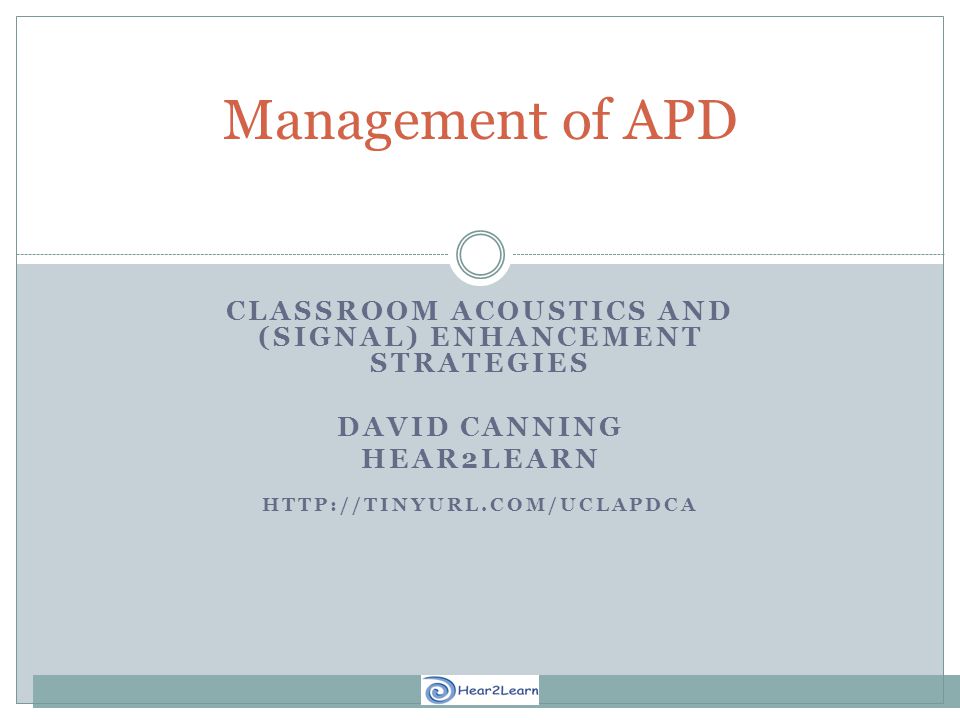 Management of APD

CLASSROOM ACOUSTICS AND (SIGNAL) ENHANCEMENT STRATEGIES

DAVID CANNING
HEAR2LEARN

HTTP://TINYURL.COM/UCLAPDCA

Hear2Learn